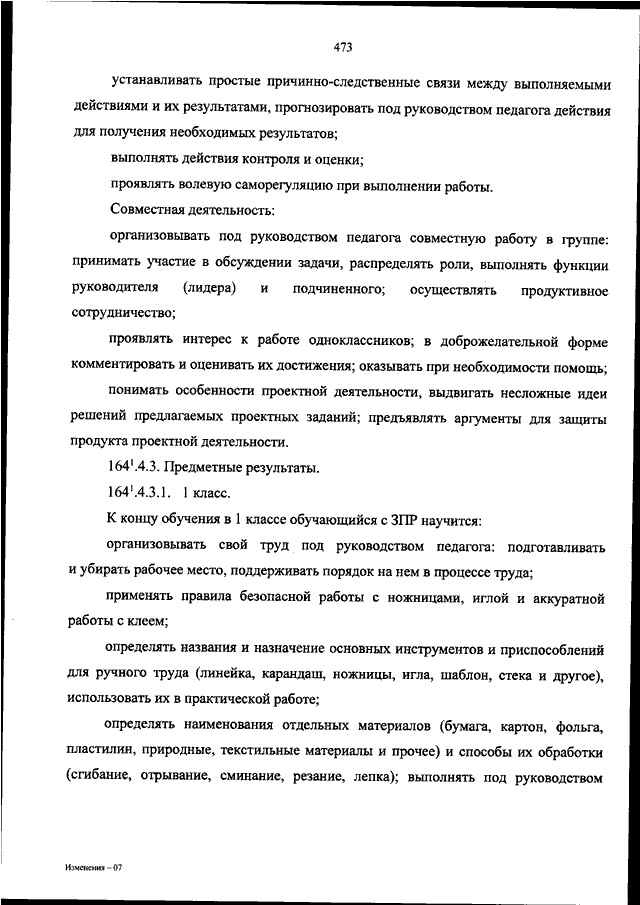 473

устанавливать простые причинно-следственные связи между выполняемыми действиями и их результатами, прогнозировать под руководством педагога действия для получения необходимых результатов;

выполнять действия контроля и оценки;

проявлять волевую саморегуляцию при выполнении работы.

Совместная деятельность:

организовывать под руководством педагога совместную работу в группе: принимать участие в обсуждении задачи, распределять роли, выполнять функции руководителя (лидера) и подчиненного; осуществлять продуктивное сотрудничество;

проявлять интерес к работе одноклассников; в доброжелательной форме комментировать и оценивать их достижения; оказывать при необходимости помощь;

понимать особенности проектной деятельности, выдвигать несложные идеи решений предлагаемых проектных заданий; предъявлять аргументы для защиты продукта проектной деятельности.

$164^1$.4.3. Предметные результаты.

$164^1$.4.3.1. 1 класс.

К концу обучения в 1 классе обучающийся с ЗПР научится:

организовывать свой труд под руководством педагога: подготавливать и убирать рабочее место, поддерживать порядок на нем в процессе труда;

применять правила безопасной работы с ножницами, иглой и аккуратной работы с клеем;

определять названия и назначение основных инструментов и приспособлений для ручного труда (линейка, карандаш, ножницы, игла, шаблон, стека и другое), использовать их в практической работе;

определять наименования отдельных материалов (бумага, картон, фольга, пластилин, природные, текстильные материалы и прочее) и способы их обработки (сгибание, отрывание, сминание, резание, лепка); выполнять под руководством

Изменения – 07